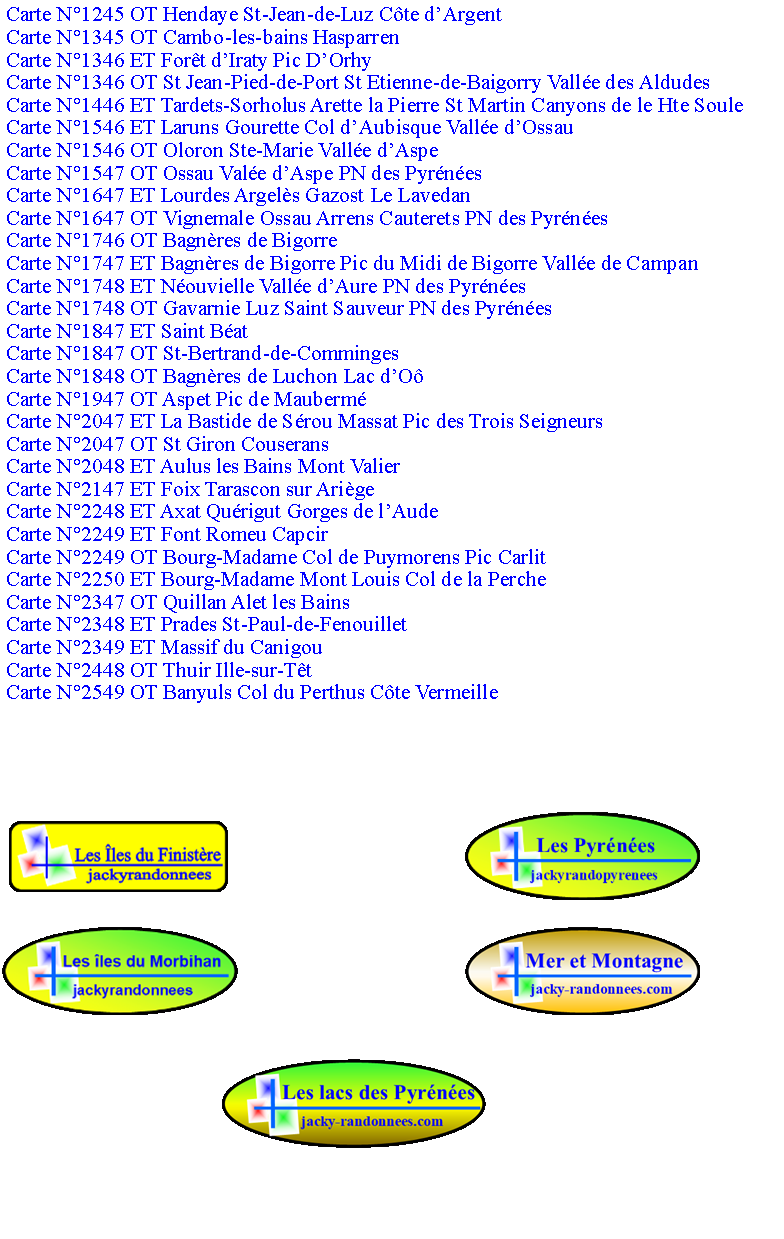 Carte N°1245 OT Hendaye St-Jean-de-Luz Côte d'Argent
Carte N°1345 OT Cambo-les-bains Hasparren
Carte N°1346 ET Forêt d'Iraty Pic D'Orhy
Carte N°1346 OT St Jean-Pied-de-Port St Etienne-de-Baigorry Vallée des Aldudes
Carte N°1446 ET Tardets-Sorholus Arette la Pierre St Martin Canyons de le Hte Soule
Carte N°1546 ET Laruns Gourette Col d'Aubisque Vallée d'Ossau
Carte N°1546 OT Oloron Ste-Marie Vallée d'Aspe
Carte N°1547 OT Ossau Valée d'Aspe PN des Pyrénées
Carte N°1647 ET Lourdes Argelès Gazost Le Lavedan
Carte N°1647 OT Vignemale Ossau Arrens Cauterets PN des Pyrénées
Carte N°1746 OT Bagnères de Bigorre
Carte N°1747 ET Bagnères de Bigorre Pic du Midi de Bigorre Vallée de Campan
Carte N°1748 ET Néouvielle Vallée d'Aure PN des Pyrénées
Carte N°1748 OT Gavarnie Luz Saint Sauveur PN des Pyrénées
Carte N°1847 ET Saint Béat
Carte N°1847 OT St-Bertrand-de-Comminges
Carte N°1848 OT Bagnères de Luchon Lac d'Oô
Carte N°1947 OT Aspet Pic de Maubermé
Carte N°2047 ET La Bastide de Sérou Massat Pic des Trois Seigneurs
Carte N°2047 OT St Giron Couserans
Carte N°2048 ET Aulus les Bains Mont Valier
Carte N°2147 ET Foix Tarascon sur Ariège
Carte N°2248 ET Axat Quérigut Gorges de l'Aude
Carte N°2249 ET Font Romeu Capcir
Carte N°2249 OT Bourg-Madame Col de Puymorens Pic Carlit
Carte N°2250 ET Bourg-Madame Mont Louis Col de la Perche
Carte N°2347 OT Quillan Alet les Bains
Carte N°2348 ET Prades St-Paul-de-Fenouillet
Carte N°2349 ET Massif du Canigou
Carte N°2448 OT Thuir Ille-sur-Têt
Carte N°2549 OT Banyuls Col du Perthus Côte Vermeille

Les Îles du Finistère
jackyrandonnees

Les Pyrénées
jackyrandopyrenees

Les îles du Morbihan
jackyrandonnees

Mer et Montagne
jacky-randonnees.com

Les lacs des Pyrénées
jacky-randonnees.com